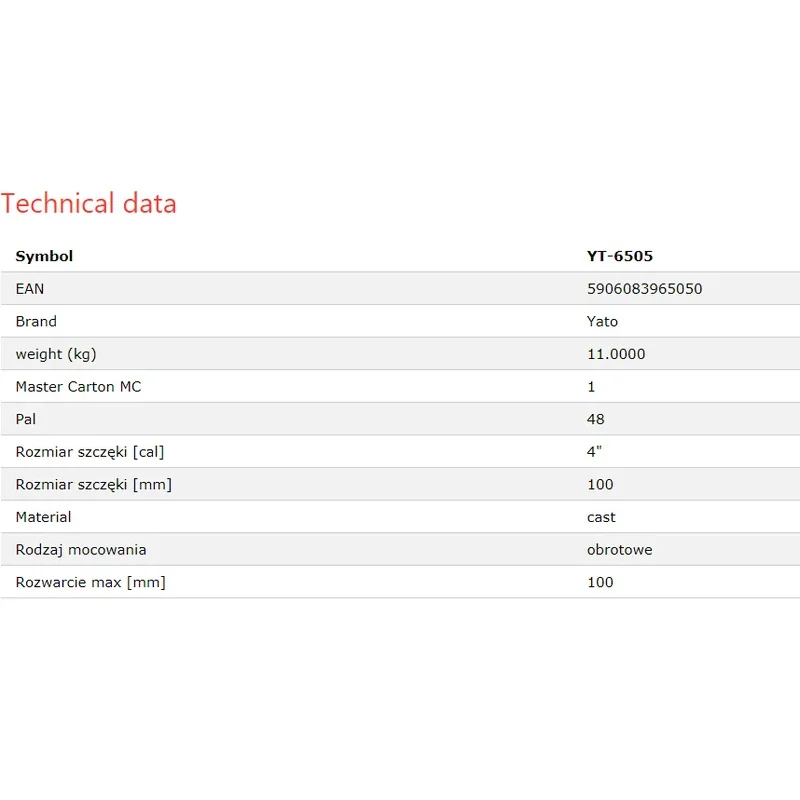 Technical data

| Symbol | YT-6505 |
|---|---|
| EAN | 5906083965050 |
| Brand | Yato |
| weight (kg) | 11.0000 |
| Master Carton MC | 1 |
| Pal | 48 |
| Rozmiar szczęki [cal] | 4" |
| Rozmiar szczęki [mm] | 100 |
| Material | cast |
| Rodzaj mocowania | obrotowe |
| Rozwarcie max [mm] | 100 |